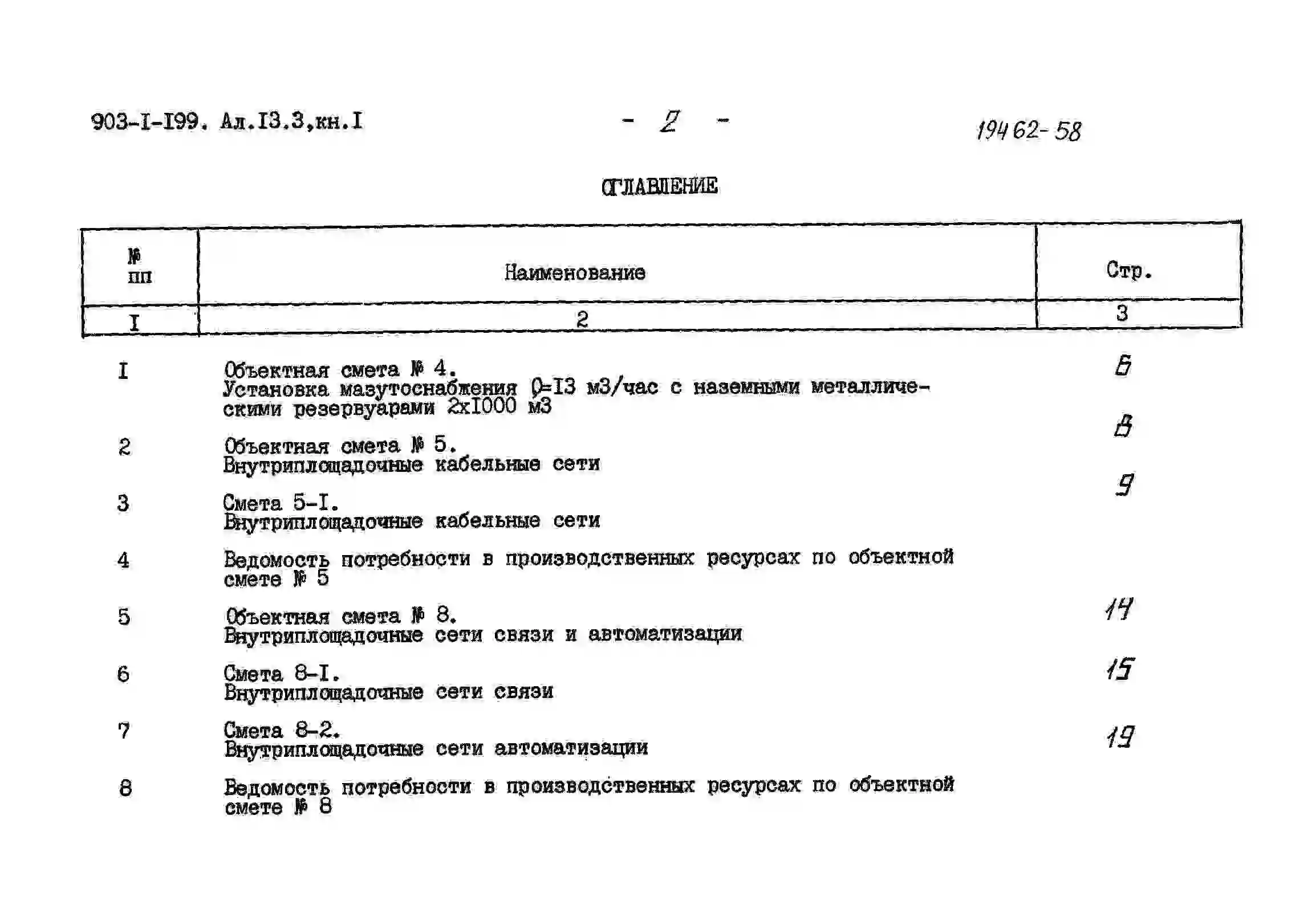 903-I-I99. Ал.I3.3,кн.I - 2 - 19462-58

ОГЛАВЛЕНИЕ

| № пп | Наименование | Стр. |
|---|---|---|
| I | 2 | 3 |
| I | Объектная смета № 4. Установка мазутоснабжения Q=I3 м3/час с наземными металлическими резервуарами 2хI000 м3 | 6 |
| 2 | Объектная смета № 5. Внутриплощадочные кабельные сети | 8 |
| 3 | Смета 5-I. Внутриплощадочные кабельные сети | 9 |
| 4 | Ведомость потребности в производственных ресурсах по объектной смете № 5 | |
| 5 | Объектная смета № 8. Внутриплощадочные сети связи и автоматизации | 14 |
| 6 | Смета 8-I. Внутриплощадочные сети связи | 15 |
| 7 | Смета 8-2. Внутриплощадочные сети автоматизации | 19 |
| 8 | Ведомость потребности в производственных ресурсах по объектной смете № 8 | |